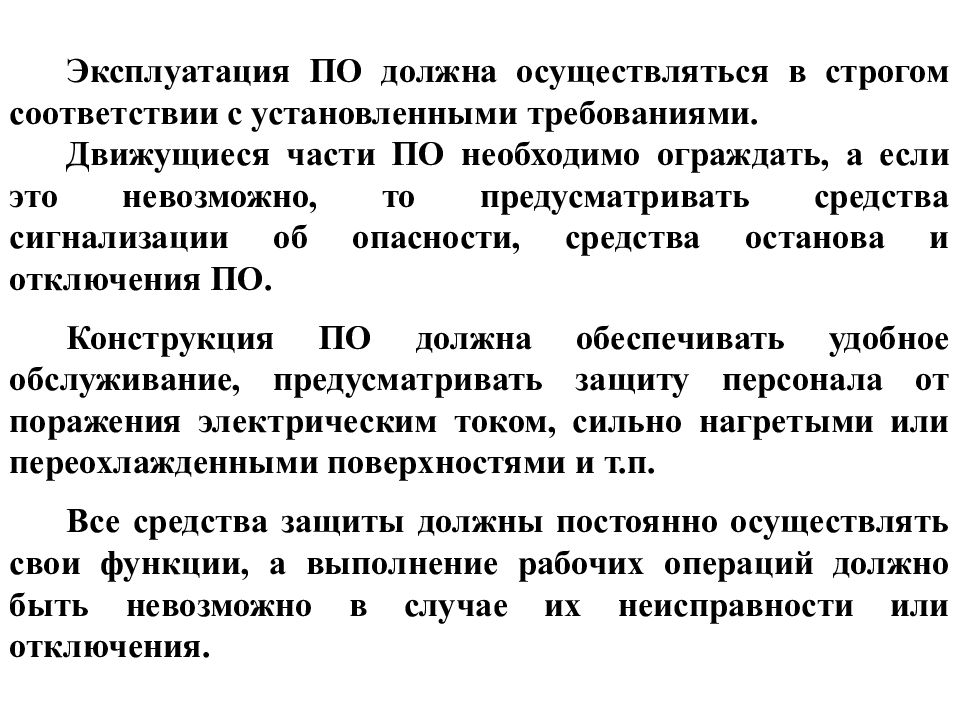 Эксплуатация ПО должна осуществляться в строгом соответствии с установленными требованиями.

Движущиеся части ПО необходимо ограждать, а если это невозможно, то предусматривать средства сигнализации об опасности, средства останова и отключения ПО.

Конструкция ПО должна обеспечивать удобное обслуживание, предусматривать защиту персонала от поражения электрическим током, сильно нагретыми или переохлажденными поверхностями и т.п.

Все средства защиты должны постоянно осуществлять свои функции, а выполнение рабочих операций должно быть невозможно в случае их неисправности или отключения.